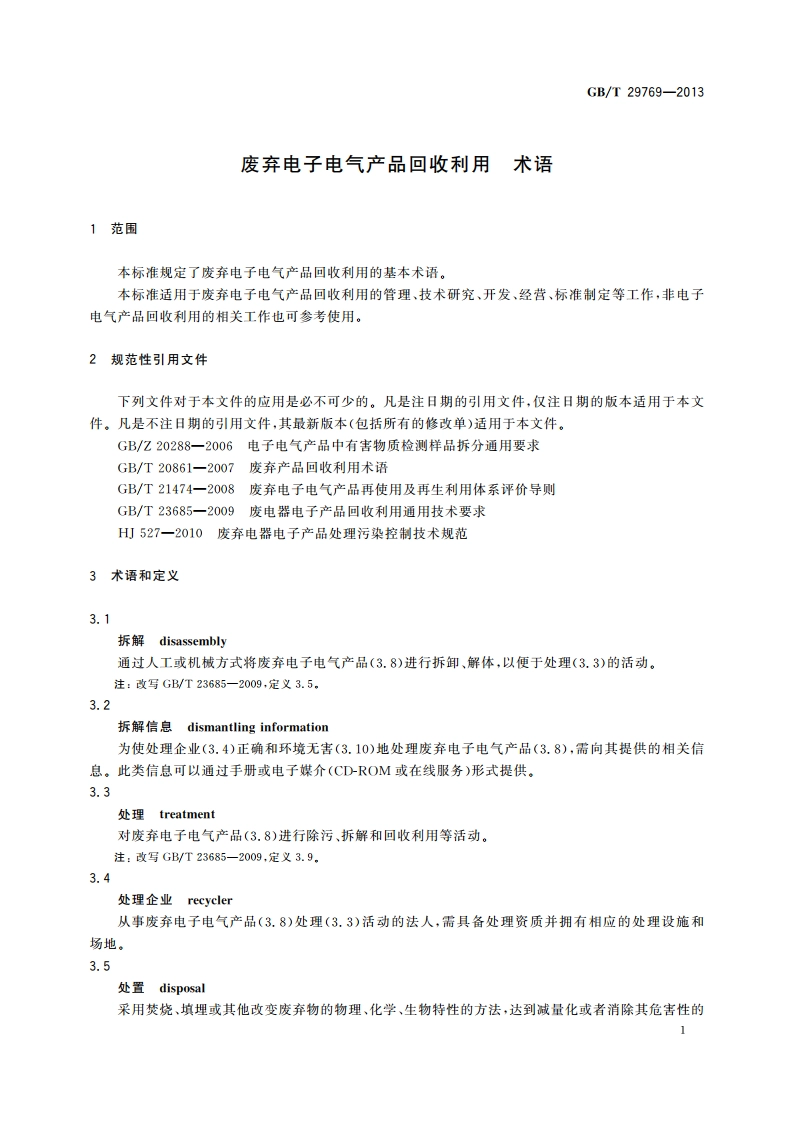 GB/T 29769—2013

废弃电子电气产品回收利用　术语

1　范围

本标准规定了废弃电子电气产品回收利用的基本术语。

本标准适用于废弃电子电气产品回收利用的管理、技术研究、开发、经营、标准制定等工作，非电子电气产品回收利用的相关工作也可参考使用。

2　规范性引用文件

下列文件对于本文件的应用是必不可少的。凡是注日期的引用文件，仅注日期的版本适用于本文件。凡是不注日期的引用文件，其最新版本(包括所有的修改单)适用于本文件。

GB/Z 20288—2006　电子电气产品中有害物质检测样品拆分通用要求

GB/T 20861—2007　废弃产品回收利用术语

GB/T 21474—2008　废弃电子电气产品再使用及再生利用体系评价导则

GB/T 23685—2009　废电器电子产品回收利用通用技术要求

HJ 527—2010　废弃电器电子产品处理污染控制技术规范

3　术语和定义

3.1

拆解　disassembly

通过人工或机械方式将废弃电子电气产品(3.8)进行拆卸、解体，以便于处理(3.3)的活动。

注：改写 GB/T 23685—2009，定义 3.5。

3.2

拆解信息　dismantling information

为使处理企业(3.4)正确和环境无害(3.10)地处理废弃电子电气产品(3.8)，需向其提供的相关信息。此类信息可以通过手册或电子媒介(CD-ROM 或在线服务)形式提供。

3.3

处理　treatment

对废弃电子电气产品(3.8)进行除污、拆解和回收利用等活动。

注：改写 GB/T 23685—2009，定义 3.9。

3.4

处理企业　recycler

从事废弃电子电气产品(3.8)处理(3.3)活动的法人，需具备处理资质并拥有相应的处理设施和场地。

3.5

处置　disposal

采用焚烧、填埋或其他改变废弃物的物理、化学、生物特性的方法，达到减量化或者消除其危害性的

1